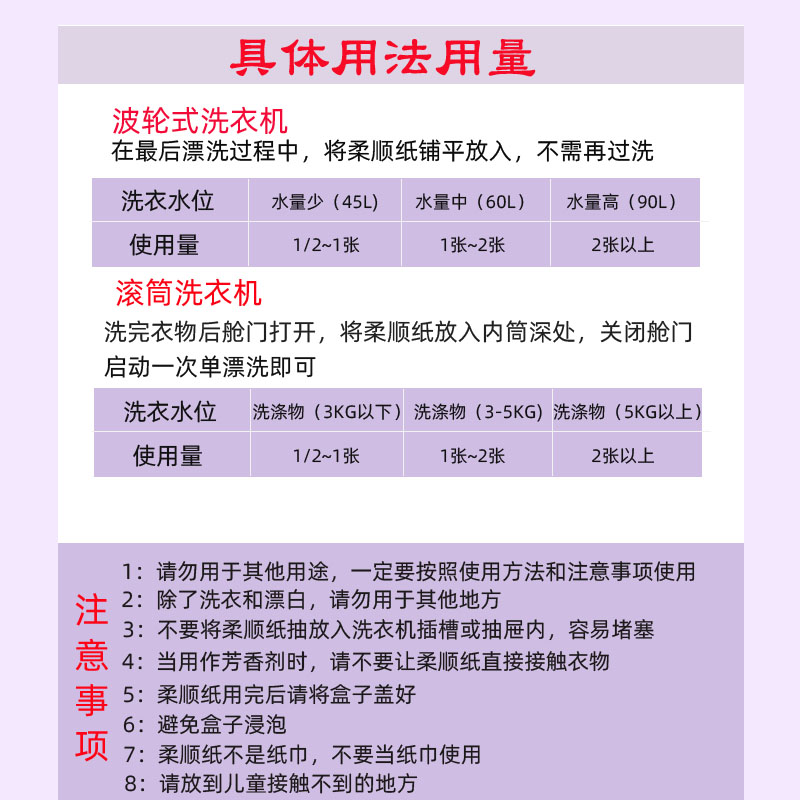 具体用法用量

波轮式洗衣机
在最后漂洗过程中，将柔顺纸铺平放入，不需再过洗

| 洗衣水位 | 水量少（45L） | 水量中（60L） | 水量高（90L） |
|---|---|---|---|
| 使用量 | 1/2~1张 | 1张~2张 | 2张以上 |

滚筒洗衣机
洗完衣物后舱门打开，将柔顺纸放入内筒深处，关闭舱门启动一次单漂洗即可

| 洗衣水位 | 洗涤物（3KG以下） | 洗涤物（3-5KG） | 洗涤物（5KG以上） |
|---|---|---|---|
| 使用量 | 1/2~1张 | 1张~2张 | 2张以上 |

注意事项
1：请勿用于其他用途，一定要按照使用方法和注意事项使用
2：除了洗衣和漂白，请勿用于其他地方
3：不要将柔顺纸抽放入洗衣机插槽或抽屉内，容易堵塞
4：当用作芳香剂时，请不要让柔顺纸直接接触衣物
5：柔顺纸用完后请将盒子盖好
6：避免盒子浸泡
7：柔顺纸不是纸巾，不要当纸巾使用
8：请放到儿童接触不到的地方